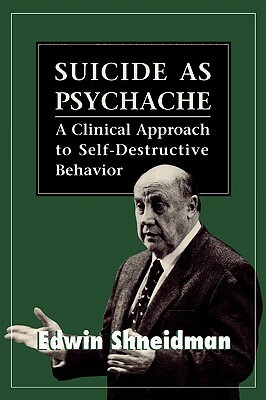 SUICIDE AS PSYCHACHE

A Clinical Approach to Self-Destructive Behavior

Edwin Shneidman